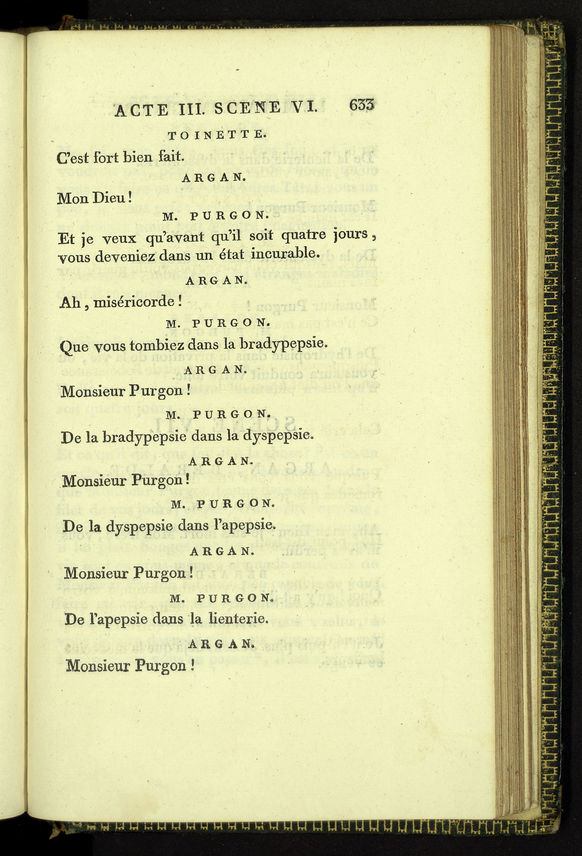 ACTE III. SCENE VI. 633

TOINETTE.

C'est fort bien fait.

ARGAN.

Mon Dieu!

M. PURGON.

Et je veux qu'avant qu'il soit quatre jours, vous deveniez dans un état incurable.

ARGAN.

Ah, miséricorde!

M. PURGON.

Que vous tombiez dans la bradypepsie.

ARGAN.

Monsieur Purgon!

M. PURGON.

De la bradypepsie dans la dyspepsie.

ARGAN.

Monsieur Purgon!

M. PURGON.

De la dyspepsie dans l'apepsie.

ARGAN.

Monsieur Purgon!

M. PURGON.

De l'apepsie dans la lienterie.

ARGAN.

Monsieur Purgon!